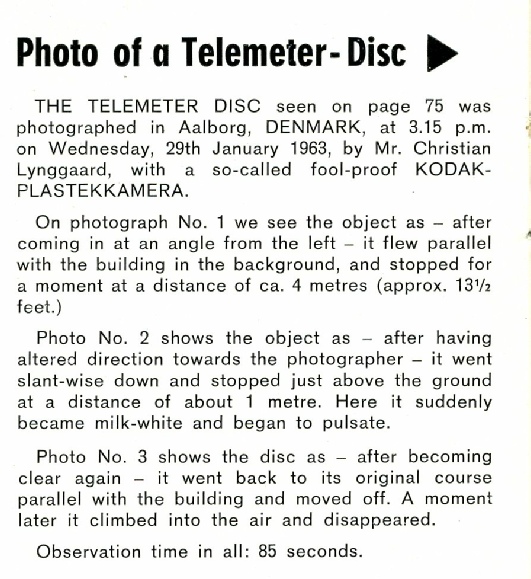 Photo of a Telemeter-Disc ▶

THE TELEMETER DISC seen on page 75 was photographed in Aalborg, DENMARK, at 3.15 p.m. on Wednesday, 29th January 1963, by Mr. Christian Lynggaard, with a so-called fool-proof KODAK-PLASTEKKAMERA.

On photograph No. 1 we see the object as – after coming in at an angle from the left – it flew parallel with the building in the background, and stopped for a moment at a distance of ca. 4 metres (approx. 13½ feet.)

Photo No. 2 shows the object as – after having altered direction towards the photographer – it went slant-wise down and stopped just above the ground at a distance of about 1 metre. Here it suddenly became milk-white and began to pulsate.

Photo No. 3 shows the disc as – after becoming clear again – it went back to its original course parallel with the building and moved off. A moment later it climbed into the air and disappeared.

Observation time in all: 85 seconds.